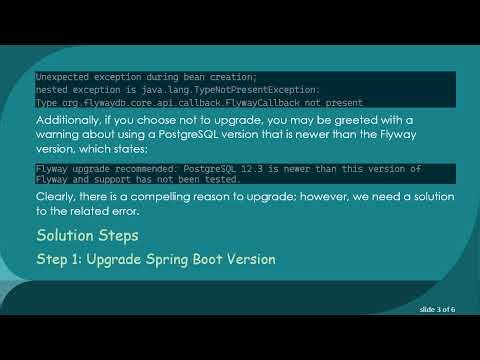 Unexpected exception during bean creation;
nested exception is java.lang.TypeNotPresentException:
Type org.flywaydb.core.api.callback.FlywayCallback not present

Additionally, if you choose not to upgrade, you may be greeted with a warning about using a PostgreSQL version that is newer than the Flyway version, which states:

Flyway upgrade recommended: PostgreSQL 12.3 is newer than this version of Flyway and support has not been tested.

Clearly, there is a compelling reason to upgrade; however, we need a solution to the related error.

Solution Steps

Step 1: Upgrade Spring Boot Version

slide 3 of 6